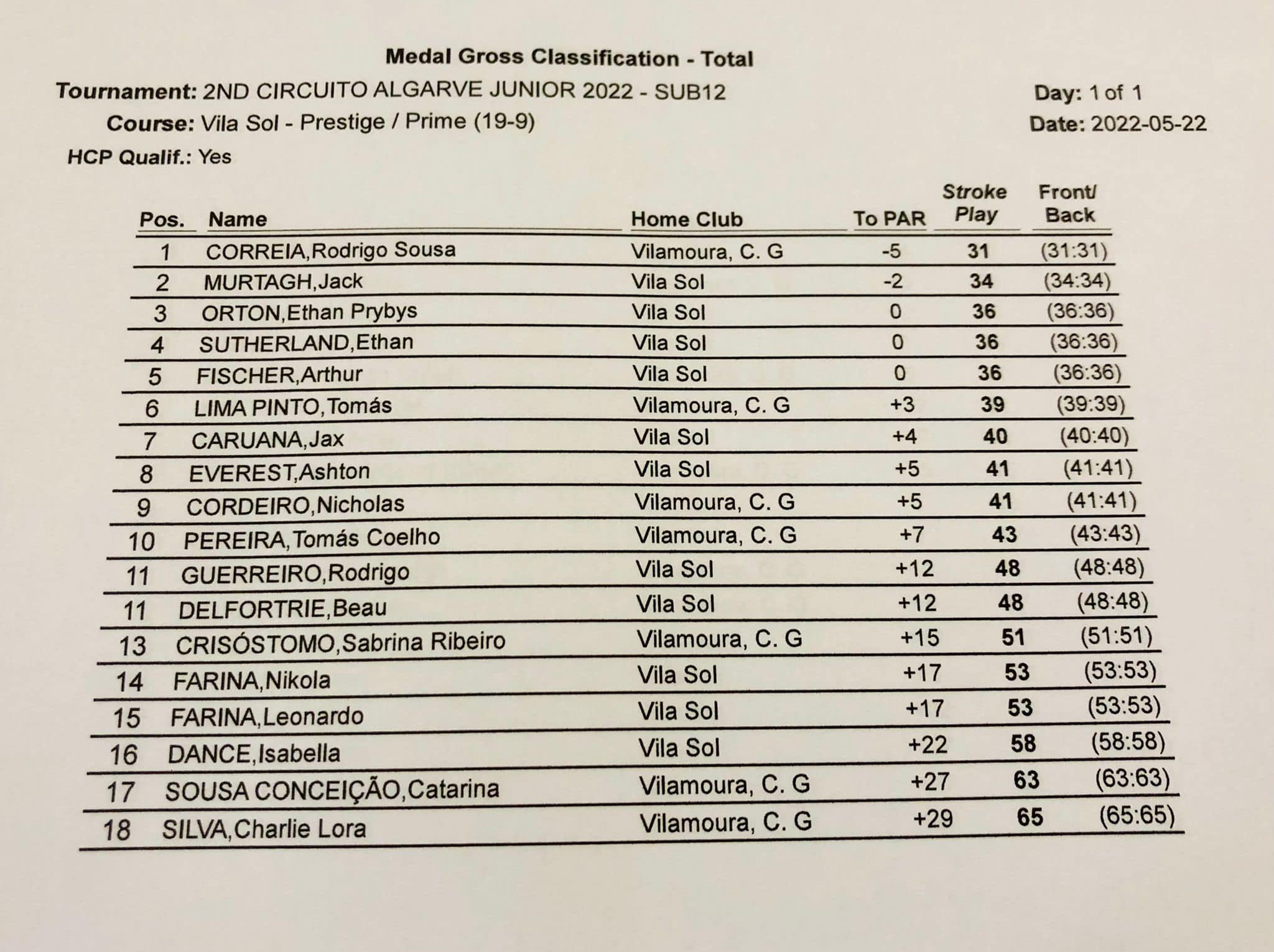 Medal Gross Classification - Total

Tournament: 2ND CIRCUITO ALGARVE JUNIOR 2022 - SUB12

Day: 1 of 1

Course: Vila Sol - Prestige / Prime (19-9)

Date: 2022-05-22

HCP Qualif.: Yes

| Pos. | Name | Home Club | To PAR | Stroke Play | Front/ Back |
|---|---|---|---|---|---|
| 1 | CORREIA,Rodrigo Sousa | Vilamoura, C. G | -5 | 31 | (31:31) |
| 2 | MURTAGH,Jack | Vila Sol | -2 | 34 | (34:34) |
| 3 | ORTON,Ethan Prybys | Vila Sol | 0 | 36 | (36:36) |
| 4 | SUTHERLAND,Ethan | Vila Sol | 0 | 36 | (36:36) |
| 5 | FISCHER,Arthur | Vila Sol | 0 | 36 | (36:36) |
| 6 | LIMA PINTO,Tomás | Vilamoura, C. G | +3 | 39 | (39:39) |
| 7 | CARUANA,Jax | Vila Sol | +4 | 40 | (40:40) |
| 8 | EVEREST,Ashton | Vila Sol | +5 | 41 | (41:41) |
| 9 | CORDEIRO,Nicholas | Vilamoura, C. G | +5 | 41 | (41:41) |
| 10 | PEREIRA,Tomás Coelho | Vilamoura, C. G | +7 | 43 | (43:43) |
| 11 | GUERREIRO,Rodrigo | Vila Sol | +12 | 48 | (48:48) |
| 11 | DELFORTRIE,Beau | Vila Sol | +12 | 48 | (48:48) |
| 13 | CRISÓSTOMO,Sabrina Ribeiro | Vilamoura, C. G | +15 | 51 | (51:51) |
| 14 | FARINA,Nikola | Vila Sol | +17 | 53 | (53:53) |
| 15 | FARINA,Leonardo | Vila Sol | +17 | 53 | (53:53) |
| 16 | DANCE,Isabella | Vila Sol | +22 | 58 | (58:58) |
| 17 | SOUSA CONCEIÇÃO,Catarina | Vilamoura, C. G | +27 | 63 | (63:63) |
| 18 | SILVA,Charlie Lora | Vilamoura, C. G | +29 | 65 | (65:65) |